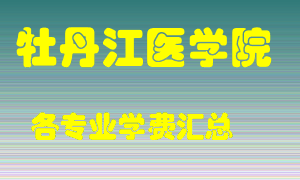 牡丹江医学院

各专业学费汇总